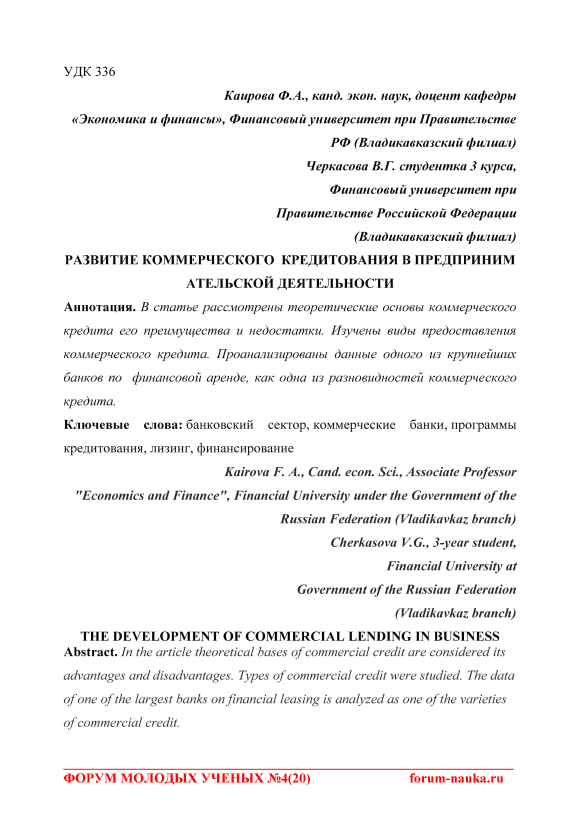 УДК 336

Каирова Ф.А., канд. экон. наук, доцент кафедры «Экономика и финансы», Финансовый университет при Правительстве РФ (Владикавказский филиал)

Черкасова В.Г. студентка 3 курса, Финансовый университет при Правительстве Российской Федерации (Владикавказский филиал)

РАЗВИТИЕ КОММЕРЧЕСКОГО КРЕДИТОВАНИЯ В ПРЕДПРИНИМ АТЕЛЬСКОЙ ДЕЯТЕЛЬНОСТИ

Аннотация. В статье рассмотрены теоретические основы коммерческого кредита его преимущества и недостатки. Изучены виды предоставления коммерческого кредита. Проанализированы данные одного из крупнейших банков по финансовой аренде, как одна из разновидностей коммерческого кредита.

Ключевые слова: банковский сектор, коммерческие банки, программы кредитования, лизинг, финансирование

Kairova F. A., Cand. econ. Sci., Associate Professor "Economics and Finance", Financial University under the Government of the Russian Federation (Vladikavkaz branch)

Cherkasova V.G., 3-year student, Financial University at Government of the Russian Federation (Vladikavkaz branch)

THE DEVELOPMENT OF COMMERCIAL LENDING IN BUSINESS

Abstract. In the article theoretical bases of commercial credit are considered its advantages and disadvantages. Types of commercial credit were studied. The data of one of the largest banks on financial leasing is analyzed as one of the varieties of commercial credit.

ФОРУМ МОЛОДЫХ УЧЕНЫХ №4(20) forum-nauka.ru